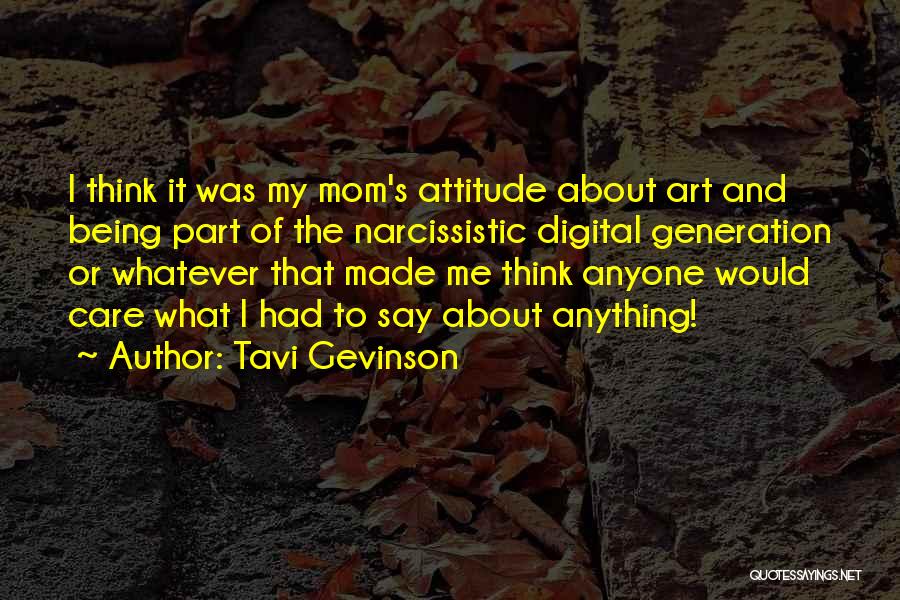 I think it was my mom's attitude about art and being part of the narcissistic digital generation or whatever that made me think anyone would care what I had to say about anything!
~ Author: Tavi Gevinson

QUOTESSAYINGS.NET